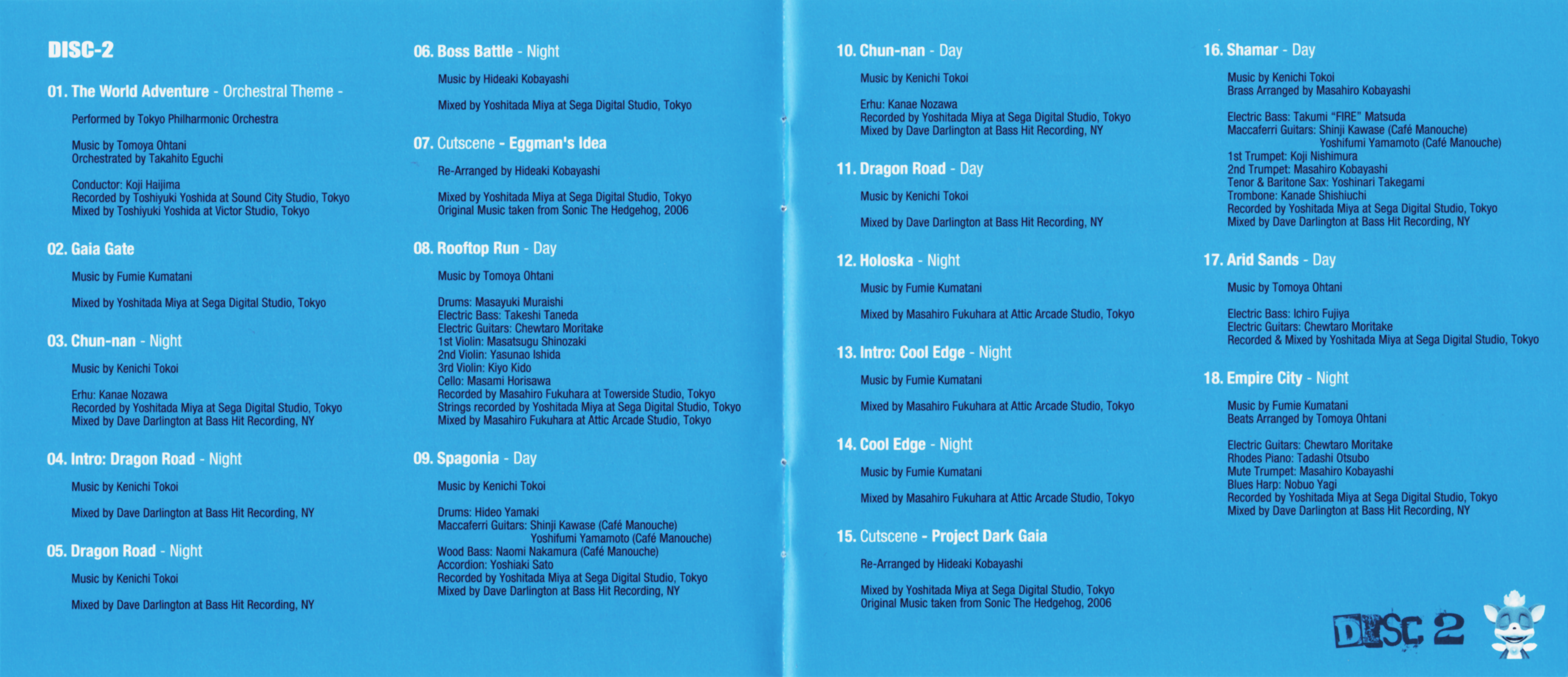 DISC-2

01. The World Adventure - Orchestral Theme -

Performed by Tokyo Philharmonic Orchestra

Music by Tomoya Ohtani
Orchestrated by Takahito Eguchi

Conductor: Koji Haijima
Recorded by Toshiyuki Yoshida at Sound City Studio, Tokyo
Mixed by Toshiyuki Yoshida at Victor Studio, Tokyo

02. Gaia Gate

Music by Fumie Kumatani

Mixed by Yoshitada Miya at Sega Digital Studio, Tokyo

03. Chun-nan - Night

Music by Kenichi Tokoi

Erhu: Kanae Nozawa
Recorded by Yoshitada Miya at Sega Digital Studio, Tokyo
Mixed by Dave Darlington at Bass Hit Recording, NY

04. Intro: Dragon Road - Night

Music by Kenichi Tokoi

Mixed by Dave Darlington at Bass Hit Recording, NY

05. Dragon Road - Night

Music by Kenichi Tokoi

Mixed by Dave Darlington at Bass Hit Recording, NY

06. Boss Battle - Night

Music by Hideaki Kobayashi

Mixed by Yoshitada Miya at Sega Digital Studio, Tokyo

07. Cutscene - Eggman's Idea

Re-Arranged by Hideaki Kobayashi

Mixed by Yoshitada Miya at Sega Digital Studio, Tokyo
Original Music taken from Sonic The Hedgehog, 2006

08. Rooftop Run - Day

Music by Tomoya Ohtani

Drums: Masayuki Muraishi
Electric Bass: Takeshi Taneda
Electric Guitars: Chewtaro Moritake
1st Violin: Masatsugu Shinozaki
2nd Violin: Yasunao Ishida
3rd Violin: Kiyo Kido
Cello: Masami Horisawa
Recorded by Masahiro Fukuhara at Towerside Studio, Tokyo
Strings recorded by Yoshitada Miya at Sega Digital Studio, Tokyo
Mixed by Masahiro Fukuhara at Attic Arcade Studio, Tokyo

09. Spagonia - Day

Music by Kenichi Tokoi

Drums: Hideo Yamaki
Maccaferri Guitars: Shinji Kawase (Café Manouche)
Yoshifumi Yamamoto (Café Manouche)
Wood Bass: Naomi Nakamura (Café Manouche)
Accordion: Yoshiaki Sato
Recorded by Yoshitada Miya at Sega Digital Studio, Tokyo
Mixed by Dave Darlington at Bass Hit Recording, NY

10. Chun-nan - Day

Music by Kenichi Tokoi

Erhu: Kanae Nozawa
Recorded by Yoshitada Miya at Sega Digital Studio, Tokyo
Mixed by Dave Darlington at Bass Hit Recording, NY

11. Dragon Road - Day

Music by Kenichi Tokoi

Mixed by Dave Darlington at Bass Hit Recording, NY

12. Holoska - Night

Music by Fumie Kumatani

Mixed by Masahiro Fukuhara at Attic Arcade Studio, Tokyo

13. Intro: Cool Edge - Night

Music by Fumie Kumatani

Mixed by Masahiro Fukuhara at Attic Arcade Studio, Tokyo

14. Cool Edge - Night

Music by Fumie Kumatani

Mixed by Masahiro Fukuhara at Attic Arcade Studio, Tokyo

15. Cutscene - Project Dark Gaia

Re-Arranged by Hideaki Kobayashi

Mixed by Yoshitada Miya at Sega Digital Studio, Tokyo
Original Music taken from Sonic The Hedgehog, 2006

16. Shamar - Day

Music by Kenichi Tokoi
Brass Arranged by Masahiro Kobayashi

Electric Bass: Takumi "FIRE" Matsuda
Maccaferri Guitars: Shinji Kawase (Café Manouche)
Yoshifumi Yamamoto (Café Manouche)
1st Trumpet: Koji Nishimura
2nd Trumpet: Masahiro Kobayashi
Tenor & Baritone Sax: Yoshinari Takegami
Trombone: Kanade Shishiuchi
Recorded by Yoshitada Miya at Sega Digital Studio, Tokyo
Mixed by Dave Darlington at Bass Hit Recording, NY

17. Arid Sands - Day

Music by Tomoya Ohtani

Electric Bass: Ichiro Fujiya
Electric Guitars: Chewtaro Moritake
Recorded & Mixed by Yoshitada Miya at Sega Digital Studio, Tokyo

18. Empire City - Night

Music by Fumie Kumatani
Beats Arranged by Tomoya Ohtani

Electric Guitars: Chewtaro Moritake
Rhodes Piano: Tadashi Otsubo
Mute Trumpet: Masahiro Kobayashi
Blues Harp: Nobuo Yagi
Recorded by Yoshitada Miya at Sega Digital Studio, Tokyo
Mixed by Dave Darlington at Bass Hit Recording, NY

DISC 2